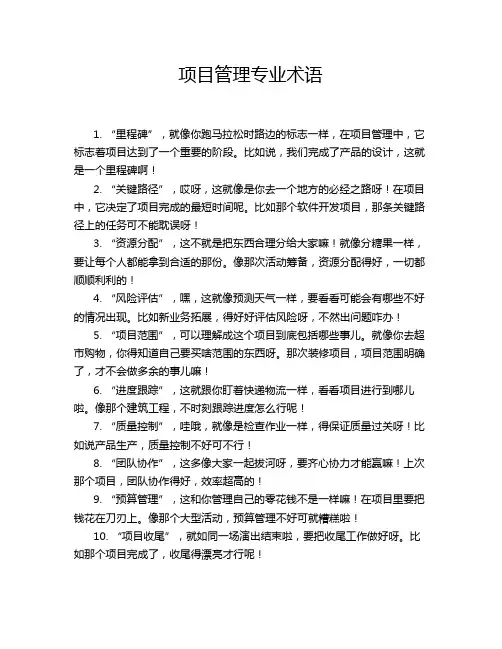 项目管理专业术语

1. “里程碑”，就像你跑马拉松时路边的标志一样，在项目管理中，它标志着项目达到了一个重要的阶段。比如说，我们完成了产品的设计，这就是一个里程碑啊！

2. “关键路径”，哎呀，这就像是你去一个地方的必经之路呀！在项目中，它决定了项目完成的最短时间呢。比如那个软件开发项目，那条关键路径上的任务可不能耽误呀！

3. “资源分配”，这不就是把东西合理分给大家嘛！就像分糖果一样，要让每个人都能拿到合适的那份。像那次活动筹备，资源分配得好，一切都顺顺利利的！

4. “风险评估”，嘿，这就像预测天气一样，要看看可能会有哪些不好的情况出现。比如新业务拓展，得好好评估风险呀，不然出问题咋办！

5. “项目范围”，可以理解成这个项目到底包括哪些事儿。就像你去超市购物，你得知道自己要买啥范围的东西呀。那次装修项目，项目范围明确了，才不会做多余的事儿嘛！

6. “进度跟踪”，这就跟你盯着快递物流一样，看看项目进行到哪儿啦。像那个建筑工程，不时刻跟踪进度怎么行呢！

7. “质量控制”，哇哦，就像是检查作业一样，得保证质量过关呀！比如说产品生产，质量控制不好可不行！

8. “团队协作”，这多像大家一起拔河呀，要齐心协力才能赢嘛！上次那个项目，团队协作得好，效率超高的！

9. “预算管理”，这和你管理自己的零花钱不是一样嘛！在项目里要把钱花在刀刃上。像那个大型活动，预算管理不好可就糟糕啦！

10. “项目收尾”，就如同一场演出结束啦，要把收尾工作做好呀。比如那个项目完成了，收尾得漂亮才行呢！